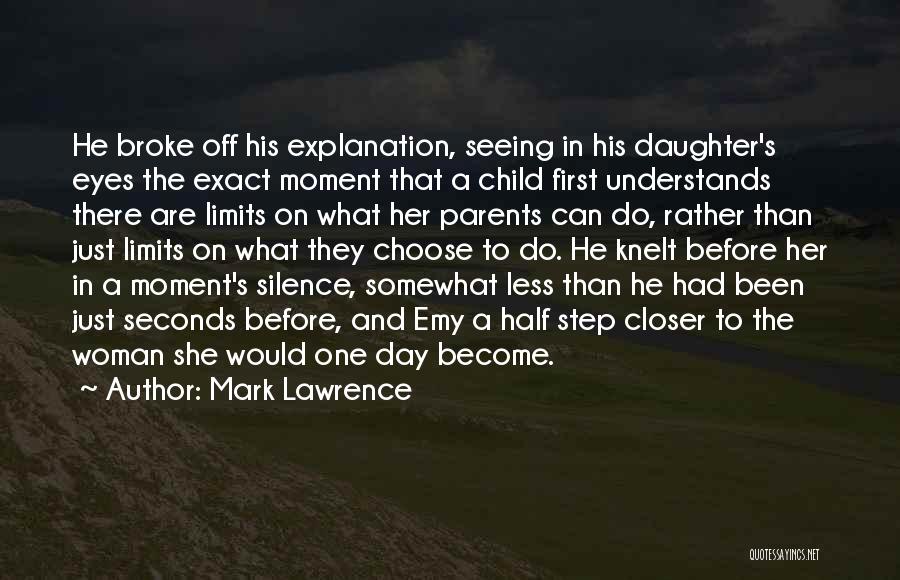 He broke off his explanation, seeing in his daughter's eyes the exact moment that a child first understands there are limits on what her parents can do, rather than just limits on what they choose to do. He knelt before her in a moment's silence, somewhat less than he had been just seconds before, and Emy a half step closer to the woman she would one day become.

~ Author: Mark Lawrence

QUOTESSAYINGS.NET